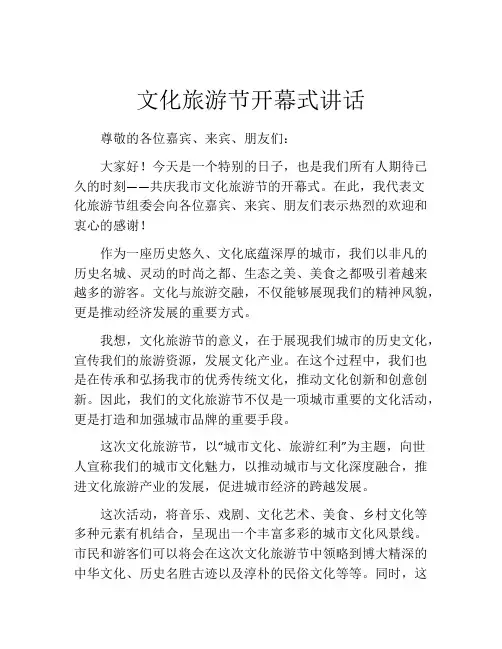 文化旅游节开幕式讲话

尊敬的各位嘉宾、来宾、朋友们：

大家好！今天是一个特别的日子，也是我们所有人期待已久的时刻——共庆我市文化旅游节的开幕式。在此，我代表文化旅游节组委会向各位嘉宾、来宾、朋友们表示热烈的欢迎和衷心的感谢！

作为一座历史悠久、文化底蕴深厚的城市，我们以非凡的历史名城、灵动的时尚之都、生态之美、美食之都吸引着越来越多的游客。文化与旅游交融，不仅能够展现我们的精神风貌，更是推动经济发展的重要方式。

我想，文化旅游节的意义，在于展现我们城市的历史文化，宣传我们的旅游资源，发展文化产业。在这个过程中，我们也是在传承和弘扬我市的优秀传统文化，推动文化创新和创意创新。因此，我们的文化旅游节不仅是一项城市重要的文化活动，更是打造和加强城市品牌的重要手段。

这次文化旅游节，以“城市文化、旅游红利”为主题，向世人宣称我们的城市文化魅力，以推动城市与文化深度融合，推进文化旅游产业的发展，促进城市经济的跨越发展。

这次活动，将音乐、戏剧、文化艺术、美食、乡村文化等多种元素有机结合，呈现出一个丰富多彩的城市文化风景线。市民和游客们可以将会在这次文化旅游节中领略到博大精深的中华文化、历史名胜古迹以及淳朴的民俗文化等等。同时，这